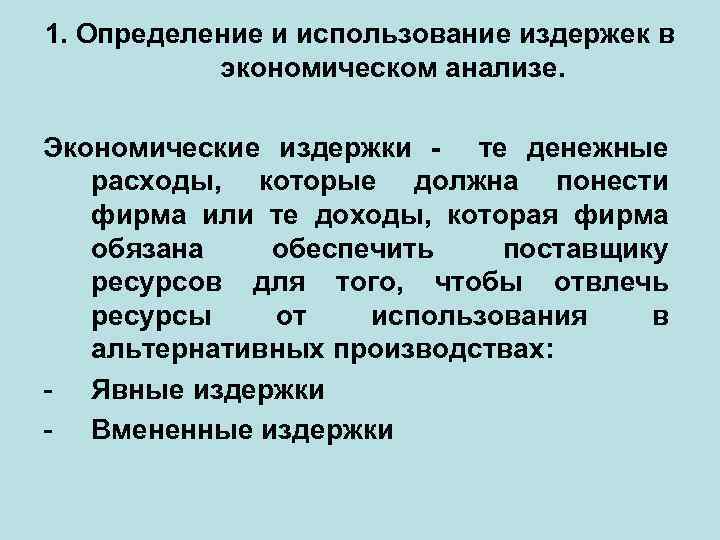 1. Определение и использование издержек в экономическом анализе.

Экономические издержки - те денежные расходы, которые должна понести фирма или те доходы, которая фирма обязана обеспечить поставщику ресурсов для того, чтобы отвлечь ресурсы от использования в альтернативных производствах:

- Явные издержки
- Вмененные издержки